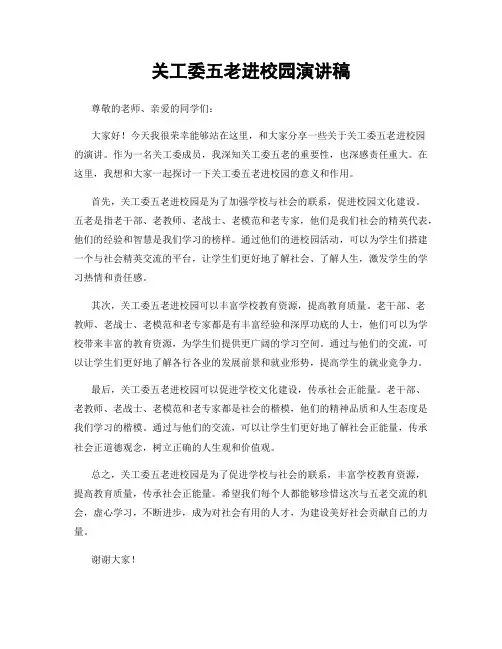 关工委五老进校园演讲稿

尊敬的老师、亲爱的同学们：

大家好！今天我很荣幸能够站在这里，和大家分享一些关于关工委五老进校园的演讲。作为一名关工委成员，我深知关工委五老的重要性，也深感责任重大。在这里，我想和大家一起探讨一下关工委五老进校园的意义和作用。

首先，关工委五老进校园是为了加强学校与社会的联系，促进校园文化建设。五老是指老干部、老教师、老战士、老模范和老专家，他们是我们社会的精英代表，他们的经验和智慧是我们学习的榜样。通过他们的进校园活动，可以为学生们搭建一个与社会精英交流的平台，让学生们更好地了解社会、了解人生，激发学生的学习热情和责任感。

其次，关工委五老进校园可以丰富学校教育资源，提高教育质量。老干部、老教师、老战士、老模范和老专家都是有丰富经验和深厚功底的人士，他们可以为学校带来丰富的教育资源，为学生们提供更广阔的学习空间。通过与他们的交流，可以让学生们更好地了解各行各业的发展前景和就业形势，提高学生的就业竞争力。

最后，关工委五老进校园可以促进学校文化建设，传承社会正能量。老干部、老教师、老战士、老模范和老专家都是社会的楷模，他们的精神品质和人生态度是我们学习的楷模。通过与他们的交流，可以让学生们更好地了解社会正能量，传承社会正道德观念，树立正确的人生观和价值观。

总之，关工委五老进校园是为了促进学校与社会的联系，丰富学校教育资源，提高教育质量，传承社会正能量。希望我们每个人都能够珍惜这次与五老交流的机会，虚心学习，不断进步，成为对社会有用的人才，为建设美好社会贡献自己的力量。

谢谢大家！